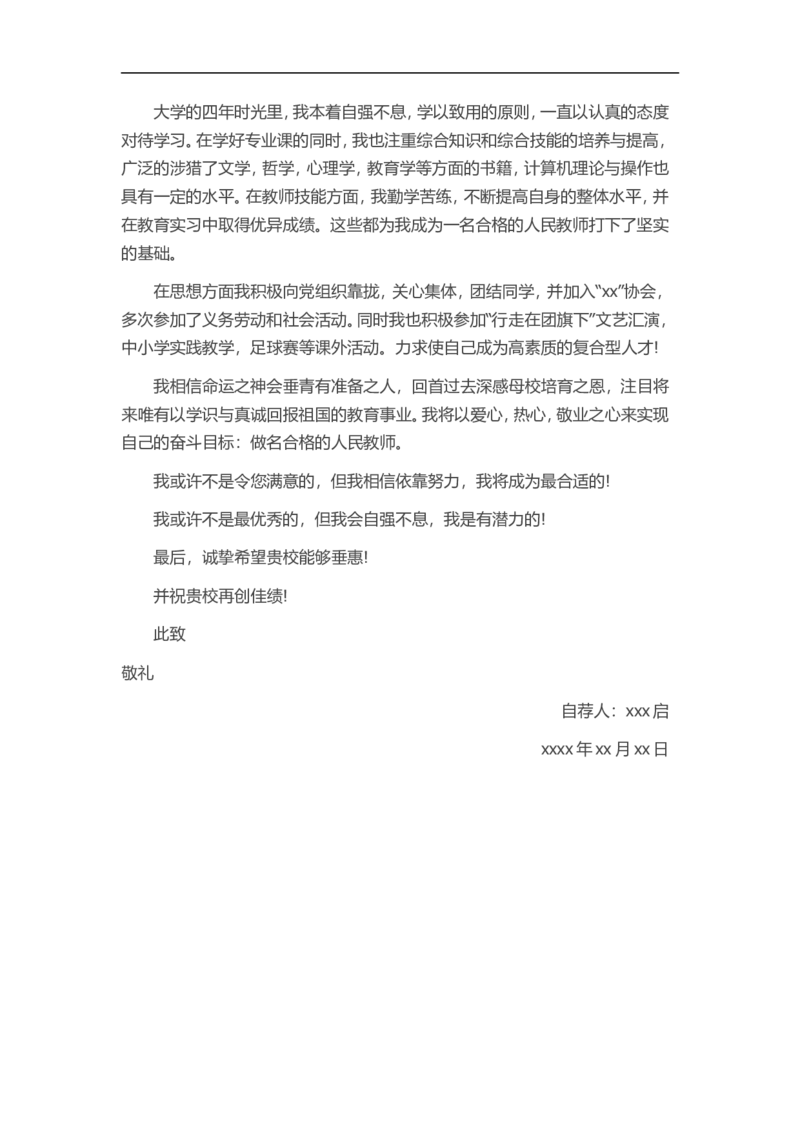 大学的四年时光里，我本着自强不息，学以致用的原则，一直以认真的态度对待学习。在学好专业课的同时，我也注重综合知识和综合技能的培养与提高，广泛的涉猎了文学，哲学，心理学，教育学等方面的书籍，计算机理论与操作也具有一定的水平。在教师技能方面，我勤学苦练，不断提高自身的整体水平，并在教育实习中取得优异成绩。这些都为我成为一名合格的人民教师打下了坚实的基础。

在思想方面我积极向党组织靠拢，关心集体，团结同学，并加入“xx”协会，多次参加了义务劳动和社会活动。同时我也积极参加“行走在团旗下”文艺汇演，中小学实践教学，足球赛等课外活动。力求使自己成为高素质的复合型人才！

我相信命运之神会垂青有准备之人，回首过去深感母校培育之恩，注目将来唯有以学识与真诚回报祖国的教育事业。我将以爱心，热心，敬业之心来实现自己的奋斗目标：做名合格的人民教师。

我或许不是令您满意的，但我相信依靠努力，我将成为最合适的！

我或许不是最优秀的，但我会自强不息，我是有潜力的！

最后，诚挚希望贵校能够垂惠！

并祝贵校再创佳绩！

此致

敬礼

自荐人：xxx启

xxxx年xx月xx日